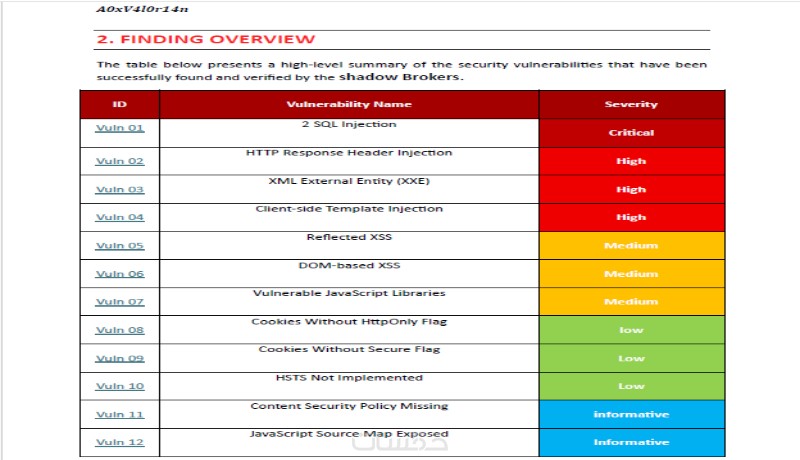 A0xV4l0r14n

2. FINDING OVERVIEW

The table below presents a high-level summary of the security vulnerabilities that have been successfully found and verified by the shadow Brokers.

| ID | Vulnerability Name | Severity |
|---|---|---|
| Vuln 01 | 2 SQL Injection | Critical |
| Vuln 02 | HTTP Response Header Injection | High |
| Vuln 03 | XML External Entity (XXE) | High |
| Vuln 04 | Client-side Template Injection | High |
| Vuln 05 | Reflected XSS | Medium |
| Vuln 06 | DOM-based XSS | Medium |
| Vuln 07 | Vulnerable JavaScript Libraries | Medium |
| Vuln 08 | Cookies Without HttpOnly Flag | low |
| Vuln 09 | Cookies Without Secure Flag | Low |
| Vuln 10 | HSTS Not Implemented | Low |
| Vuln 11 | Content Security Policy Missing | informative |
| Vuln 12 | JavaScript Source Map Exposed | Informative |

خمسات